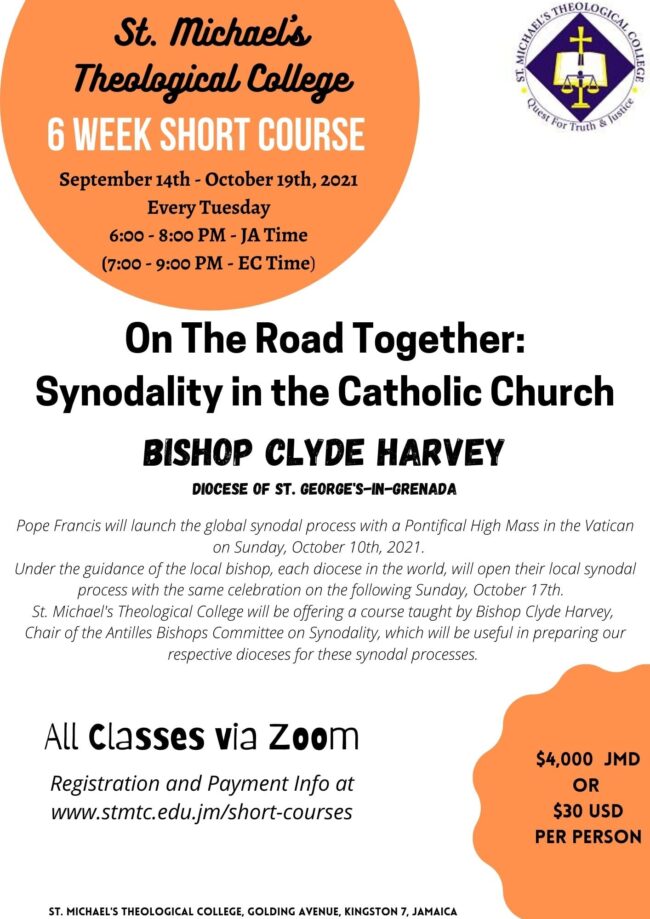 St. Michael's Theological College
6 WEEK SHORT COURSE
September 14th - October 19th, 2021
Every Tuesday
6:00 - 8:00 PM - JA Time
(7:00 - 9:00 PM - EC Time)

ST. MICHAEL'S THEOLOGICAL COLLEGE
Quest For Truth & Justice

On The Road Together: Synodality in the Catholic Church

BISHOP CLYDE HARVEY
DIOCESE OF ST. GEORGE'S-IN-GRENADA

Pope Francis will launch the global synodal process with a Pontifical High Mass in the Vatican on Sunday, October 10th, 2021.
Under the guidance of the local bishop, each diocese in the world, will open their local synodal process with the same celebration on the following Sunday, October 17th.
St. Michael's Theological College will be offering a course taught by Bishop Clyde Harvey, Chair of the Antilles Bishops Committee on Synodality, which will be useful in preparing our respective dioceses for these synodal processes.

All Classes via Zoom
Registration and Payment Info at www.stmtc.edu.jm/short-courses

$4,000 JMD
OR
$30 USD
PER PERSON

ST. MICHAEL'S THEOLOGICAL COLLEGE, GOLDING AVENUE, KINGSTON 7, JAMAICA